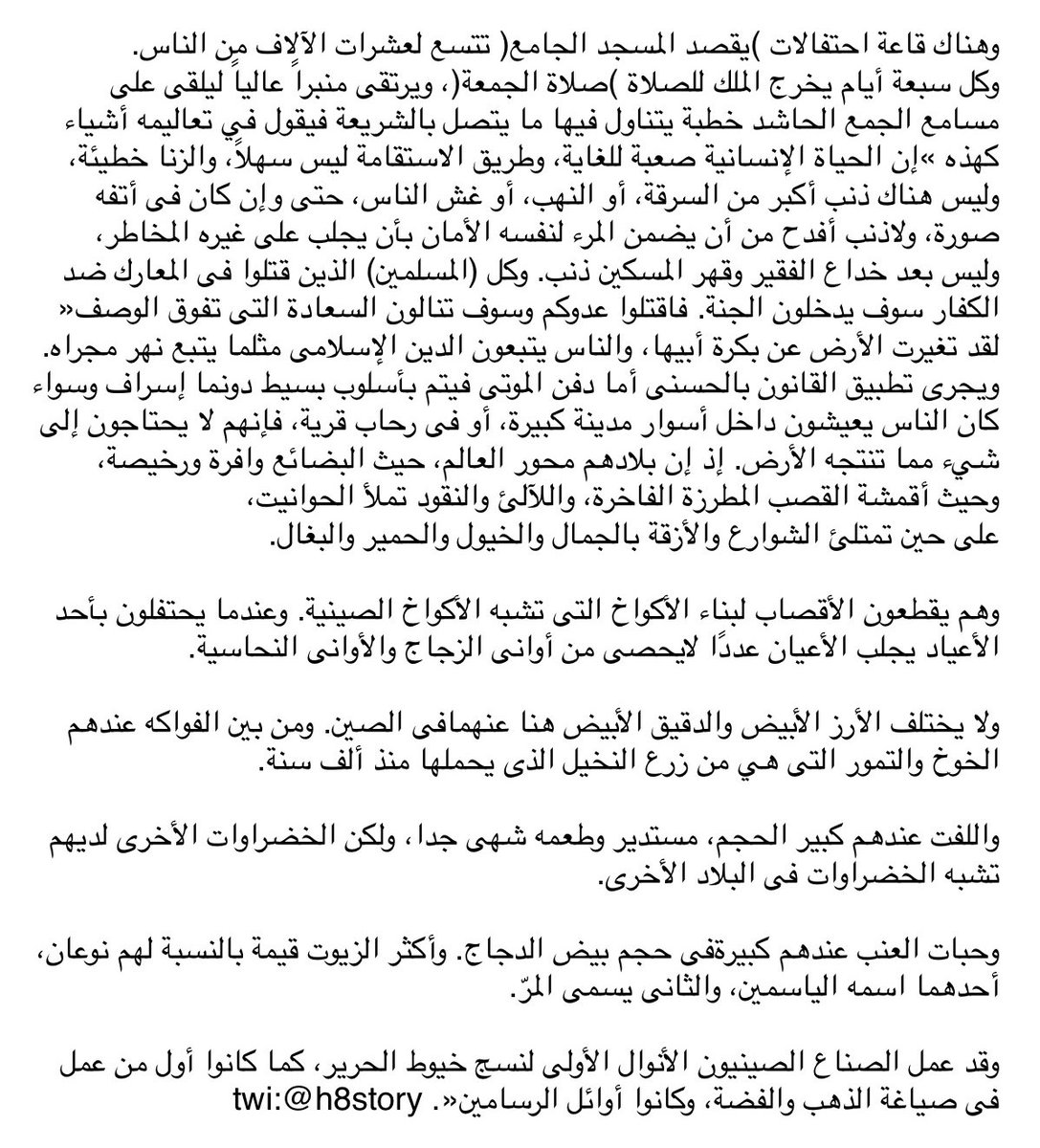 وهناك قاعة احتفالات )يقصد المسجد الجامع( تتسع لعشرات الآلاف من الناس.
وكل سبعة أيام يخرج الملك للصلاة )صلاة الجمعة(، ويرتقى منبراً عالياً ليلقى على مسامع الجمع الحاشد خطبة يتناول فيها ما يتصل بالشريعة فيقول في تعاليمه أشياء كهذه »إن الحياة الإنسانية صعبة للغاية، وطريق الاستقامة ليس سهلاً، والزنا خطيئة، وليس هناك ذنب أكبر من السرقة، أو النهب، أو غش الناس، حتى وإن كان فى أتفه صورة، ولاذنب أفدح من أن يضمن المرء لنفسه الأمان بأن يجلب على غيره المخاطر، وليس بعد خداع الفقير وقهر المسكين ذنب. وكل (المسلمين) الذين قتلوا فى المعارك ضد الكفار سوف يدخلون الجنة. فاقتلوا عدوكم وسوف تنالون السعادة التى تفوق الوصف« لقد تغيرت الأرض عن بكرة أبيها، والناس يتبعون الدين الإسلامى مثلما يتبع نهر مجراه. ويجرى تطبيق القانون بالحسنى أما دفن الموتى فيتم بأسلوب بسيط دونما إسراف وسواء كان الناس يعيشون داخل أسوار مدينة كبيرة، أو فى رحاب قرية، فإنهم لا يحتاجون إلى شيء مما تنتجه الأرض. إذ إن بلادهم محور العالم، حيث البضائع وافرة ورخيصة، وحيث أقمشة القصب المطرزة الفاخرة، واللآلئ والنقود تملأ الحوانيت،
على حين تمتلئ الشوارع والأزقة بالجمال والخيول والحمير والبغال.

وهم يقطعون الأقصاب لبناء الأكواخ التى تشبه الأكواخ الصينية. وعندما يحتفلون بأحد الأعياد يجلب الأعيان عددًا لايحصى من أوانى الزجاج والأوانى النحاسية.

ولا يختلف الأرز الأبيض والدقيق الأبيض هنا عنهمافى الصين. ومن بين الفواكه عندهم الخوخ والتمور التى هي من زرع النخيل الذى يحملها منذ ألف سنة.

واللفت عندهم كبير الحجم، مستدير وطعمه شهى جدا، ولكن الخضراوات الأخرى لديهم تشبه الخضراوات فى البلاد الأخرى.

وحبات العنب عندهم كبيرةفى حجم بيض الدجاج. وأكثر الزيوت قيمة بالنسبة لهم نوعان، أحدهما اسمه الياسمين، والثانى يسمى المرّ.

وقد عمل الصناع الصينيون الأنوال الأولى لنسج خيوط الحرير، كما كانوا أول من عمل فى صياغة الذهب والفضة، وكانوا أوائل الرسامين«. twi:@h8story